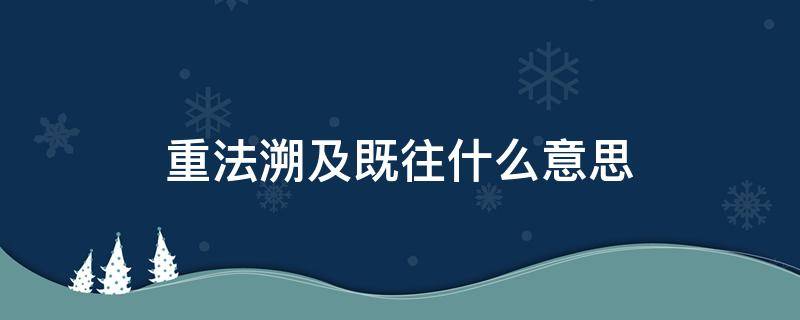 重法溯及既往什么意思